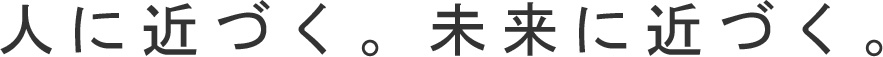 人に近づく。未来に近づく。